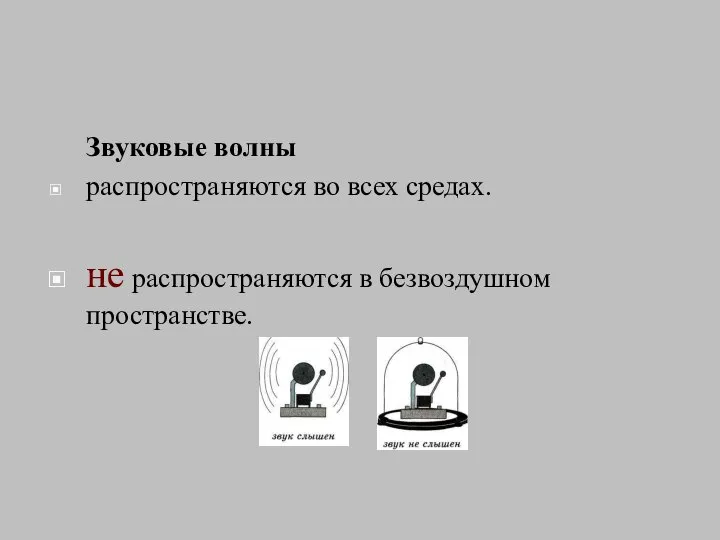 Звуковые волны

распространяются во всех средах.

не распространяются в безвоздушном пространстве.

звук слышен

звук не слышен